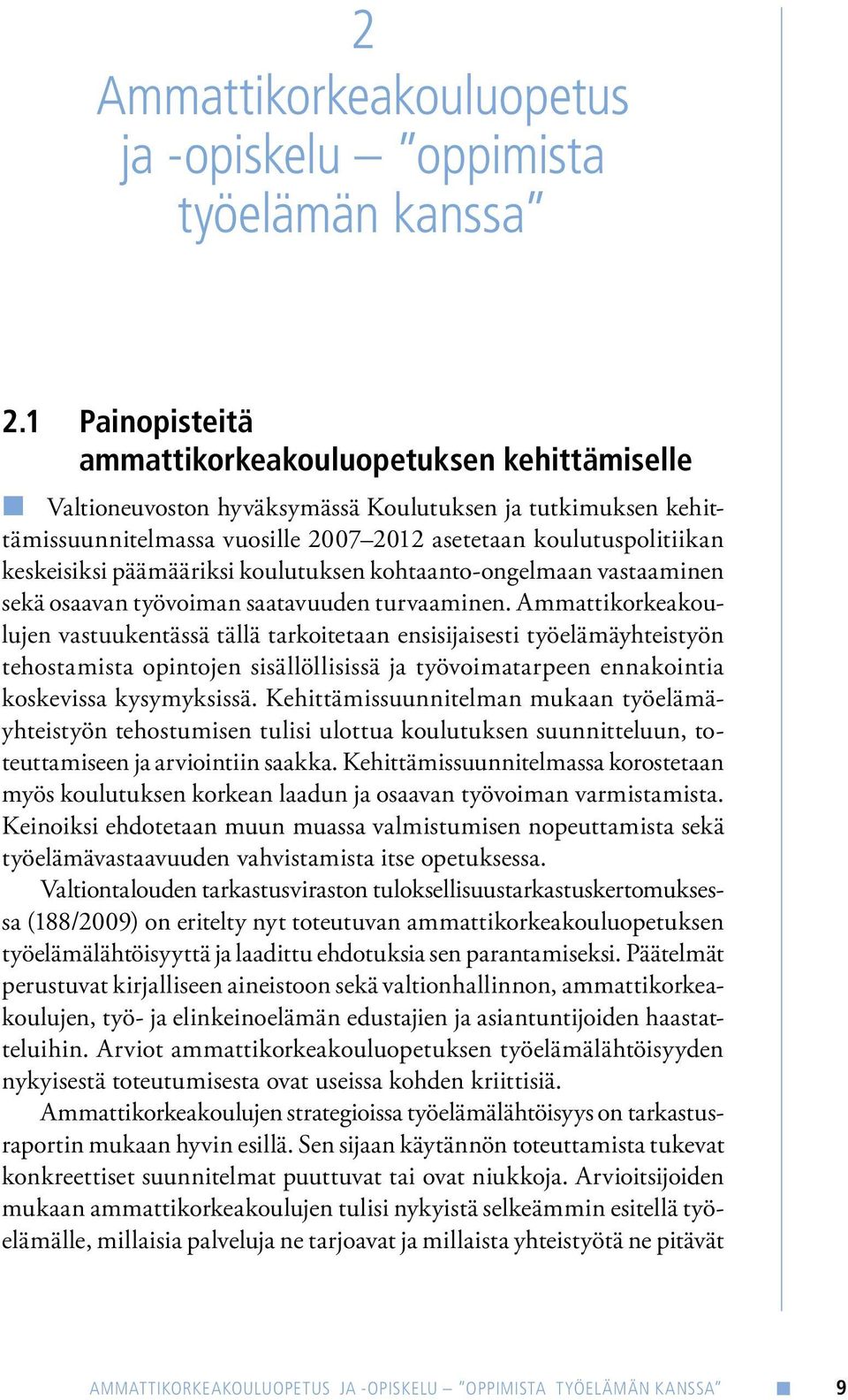 2

Ammattikorkeakouluopetus ja -opiskelu – ”oppimista työelämän kanssa”

2.1 Painopisteitä ammattikorkeakouluopetuksen kehittämiselle

Valtioneuvoston hyväksymässä Koulutuksen ja tutkimuksen kehittämissuunnitelmassa vuosille 2007–2012 asetetaan koulutuspolitiikan keskeisiksi päämääriksi koulutuksen kohtaanto-ongelmaan vastaaminen sekä osaavan työvoiman saatavuuden turvaaminen. Ammattikorkeakoulujen vastuukentässä tällä tarkoitetaan ensisijaisesti työelämäyhteistyön tehostamista opintojen sisällöllisissä ja työvoimatarpeen ennakointia koskevissa kysymyksissä. Kehittämissuunnitelman mukaan työelämäyhteistyön tehostumisen tulisi ulottua koulutuksen suunnitteluun, toteuttamiseen ja arviointiin saakka. Kehittämissuunnitelmassa korostetaan myös koulutuksen korkean laadun ja osaavan työvoiman varmistamista. Keinoiksi ehdotetaan muun muassa valmistumisen nopeuttamista sekä työelämävastaavuuden vahvistamista itse opetuksessa.

Valtiontalouden tarkastusviraston tuloksellisuustarkastuskertomuksessa (188/2009) on eritelty nyt toteutuvan ammattikorkeakouluopetuksen työelämälähtöisyyttä ja laadittu ehdotuksia sen parantamiseksi. Päätelmät perustuvat kirjalliseen aineistoon sekä valtionhallinnon, ammattikorkeakoulujen, työ- ja elinkeinoelämän edustajien ja asiantuntijoiden haastatteluihin. Arviot ammattikorkeakouluopetuksen työelämälähtöisyyden nykyisestä toteutumisesta ovat useissa kohden kriittisiä.

Ammattikorkeakoulujen strategioissa työelämälähtöisyys on tarkastusraportin mukaan hyvin esillä. Sen sijaan käytännön toteuttamista tukevat konkreettiset suunnitelmat puuttuvat tai ovat niukkoja. Arvioitsijoiden mukaan ammattikorkeakoulujen tulisi nykyistä selkeämmin esitellä työelämälle, millaisia palveluja ne tarjoavat ja millaista yhteistyötä ne pitävät

AMMATTIKORKEAKOULUOPETUS JA -OPISKELU – ”OPPIMISTA TYÖELÄMÄN KANSSA” 9